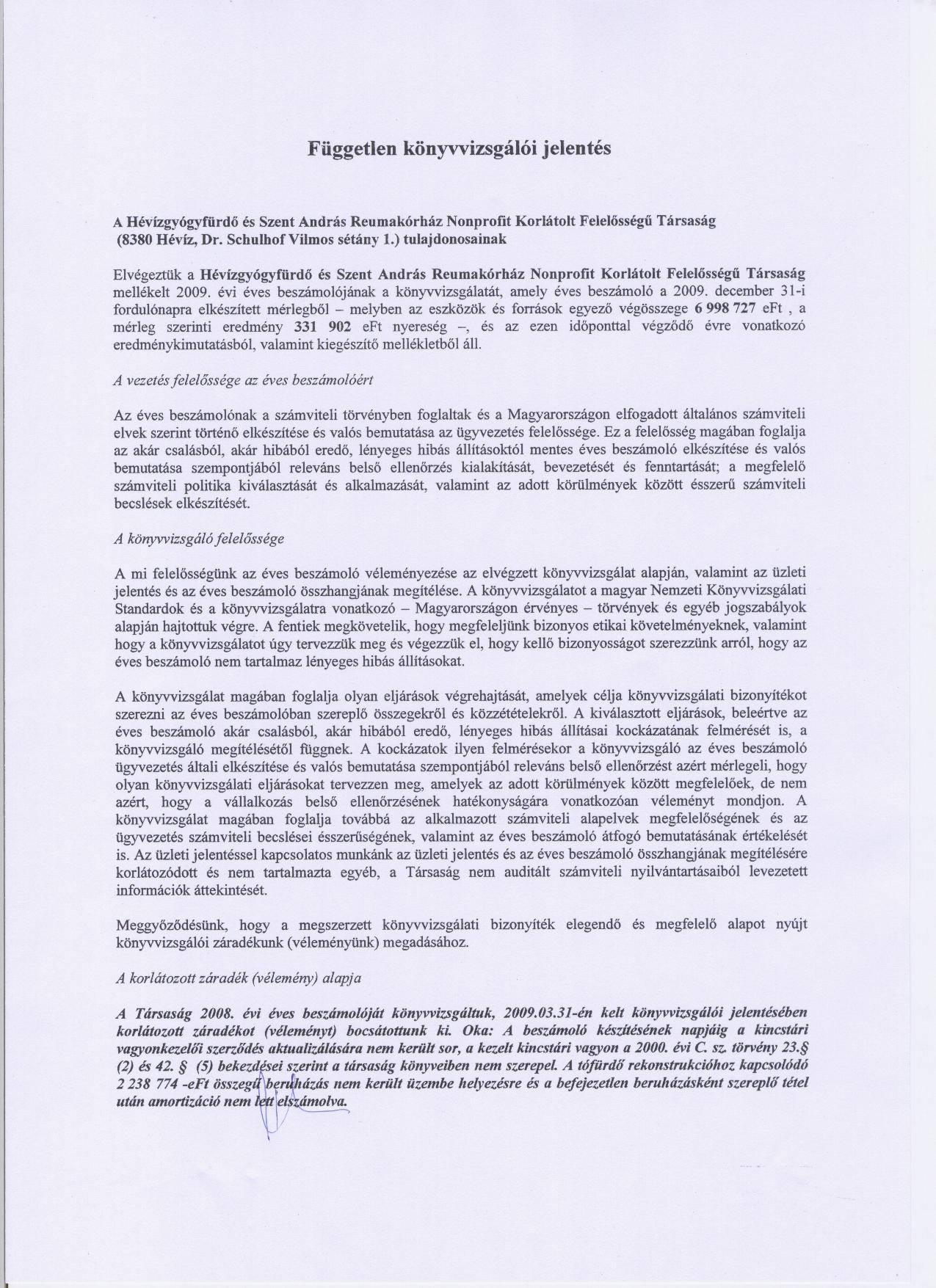 Független könyvvizsgálói jelentés

A Hévízgyógyfürdő és Szent András Reumakórház Nonprofit Korlátolt Felelősségű Társaság (8380 Hévíz, Dr. Schulhof Vilmos sétány 1.) tulajdonosainak

Elvégeztük a Hévízgyógyfürdő és Szent András Reumakórház Nonprofit Korlátolt Felelősségű Társaság mellékelt 2009. évi éves beszámolójának a könyvvizsgálatát, amely éves beszámoló a 2009. december 31-i fordulónapra elkészített mérlegből – melyben az eszközök és források egyező végösszege 6 998 727 eFt , a mérleg szerinti eredmény 331 902 eFt nyereség –, és az ezen időponttal végződő évre vonatkozó eredménykimutatásból, valamint kiegészítő mellékletből áll.

A vezetés felelőssége az éves beszámolóért

Az éves beszámolónak a számviteli törvényben foglaltak és a Magyarországon elfogadott általános számviteli elvek szerint történő elkészítése és valós bemutatása az ügyvezetés felelőssége. Ez a felelősség magában foglalja az akár csalásból, akár hibából eredő, lényeges hibás állításoktól mentes éves beszámoló elkészítése és valós bemutatása szempontjából releváns belső ellenőrzés kialakítását, bevezetését és fenntartását; a megfelelő számviteli politika kiválasztását és alkalmazását, valamint az adott körülmények között ésszerű számviteli becslések elkészítését.

A könyvvizsgáló felelőssége

A mi felelősségünk az éves beszámoló véleményezése az elvégzett könyvvizsgálat alapján, valamint az üzleti jelentés és az éves beszámoló összhangjának megítélése. A könyvvizsgálatot a magyar Nemzeti Könyvvizsgálati Standardok és a könyvvizsgálatra vonatkozó – Magyarországon érvényes – törvények és egyéb jogszabályok alapján hajtottuk végre. A fentiek megkövetelik, hogy megfeleljünk bizonyos etikai követelményeknek, valamint hogy a könyvvizsgálatot úgy tervezzük meg és végezzük el, hogy kellő bizonyosságot szerezzünk arról, hogy az éves beszámoló nem tartalmaz lényeges hibás állításokat.

A könyvvizsgálat magában foglalja olyan eljárások végrehajtását, amelyek célja könyvvizsgálati bizonyítékot szerezni az éves beszámolóban szereplő összegekről és közzétételekről. A kiválasztott eljárások, beleértve az éves beszámoló akár csalásból, akár hibából eredő, lényeges hibás állításai kockázatának felmérését is, a könyvvizsgáló megítélésétől függnek. A kockázatok ilyen felmérésekor a könyvvizsgáló az éves beszámoló ügyvezetés általi elkészítése és valós bemutatása szempontjából releváns belső ellenőrzést azért mérlegeli, hogy olyan könyvvizsgálati eljárásokat tervezzen meg, amelyek az adott körülmények között megfelelőek, de nem azért, hogy a vállalkozás belső ellenőrzésének hatékonyságára vonatkozóan véleményt mondjon. A könyvvizsgálat magában foglalja továbbá az alkalmazott számviteli alapelvek megfelelőségének és az ügyvezetés számviteli becslései ésszerűségének, valamint az éves beszámoló átfogó bemutatásának értékelését is. Az üzleti jelentéssel kapcsolatos munkánk az üzleti jelentés és az éves beszámoló összhangjának megítélésére korlátozódott és nem tartalmazta egyéb, a Társaság nem auditált számviteli nyilvántartásaiból levezetett információk áttekintését.

Meggyőződésünk, hogy a megszerzett könyvvizsgálati bizonyíték elegendő és megfelelő alapot nyújt könyvvizsgálói záradékunk (véleményünk) megadásához.

A korlátozott záradék (vélemény) alapja

A Társaság 2008. évi éves beszámolóját könyvvizsgáltuk, 2009.03.31-én kelt könyvvizsgálói jelentésében korlátozott záradékot (véleményt) bocsátottunk ki. Oka: A beszámoló készítésének napjáig a kincstári vagyonkezelői szerződés aktualizálására nem került sor, a kezelt kincstári vagyon a 2000. évi C. sz. törvény 23.§ (2) és 42. § (5) bekezdései szerint a társaság könyveiben nem szerepel. A tófürdő rekonstrukcióhoz kapcsolódó 2 238 774 -eFt összegű beruházás nem került üzembe helyezésre és a befejezetlen beruházásként szereplő tétel után amortizáció nem lett elszámolva.